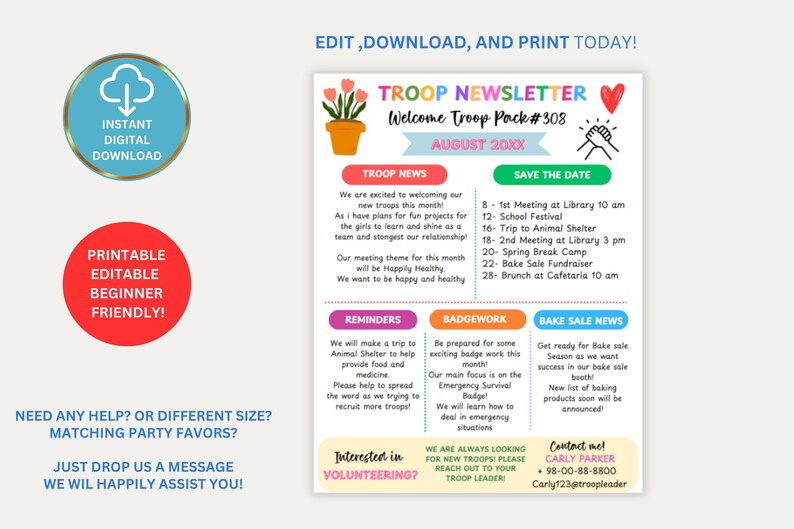 EDIT ,DOWNLOAD, AND PRINT TODAY!

INSTANT DIGITAL DOWNLOAD

PRINTABLE EDITABLE BEGINNER FRIENDLY!

NEED ANY HELP? OR DIFFERENT SIZE? MATCHING PARTY FAVORS?

JUST DROP US A MESSAGE WE WIL HAPPILY ASSIST YOU!

TROOP NEWSLETTER

Welcome Troop Pack#308

AUGUST 20XX

TROOP NEWS

We are excited to welcoming our new troops this month!
As i have plans for fun projects for the girls to learn and shine as a team and stongest our relationship!

Our meeting theme for this month will be Happily Healthy.
We want to be happy and healthy

SAVE THE DATE

8 - 1st Meeting at Library 10 am
12- School Festival
16- Trip to Animal Shelter
18- 2nd Meeting at Library 3 pm
20- Spring Break Camp
22- Bake Sale Fundraiser
28- Brunch at Cafetaria 10 am

REMINDERS

We will make a trip to Animal Shelter to help provide food and medicine.
Please help to spread the word as we trying to recruit more troops!

BADGEWORK

Be prepared for some exciting badge work this month!
Our main focus is on the Emergency Survival Badge!
We will learn how to deal in emergency situations

BAKE SALE NEWS

Get ready for Bake sale Season as we want success in our bake sale booth!
New list of baking products soon will be announced!

Interested in VOLUNTEERING?

WE ARE ALWAYS LOOKING FOR NEW TROOPS! PLEASE REACH OUT TO YOUR TROOP LEADER!

Contact me!
CARLY PARKER
+ 98-00-88-8800
Carly123@troopleader